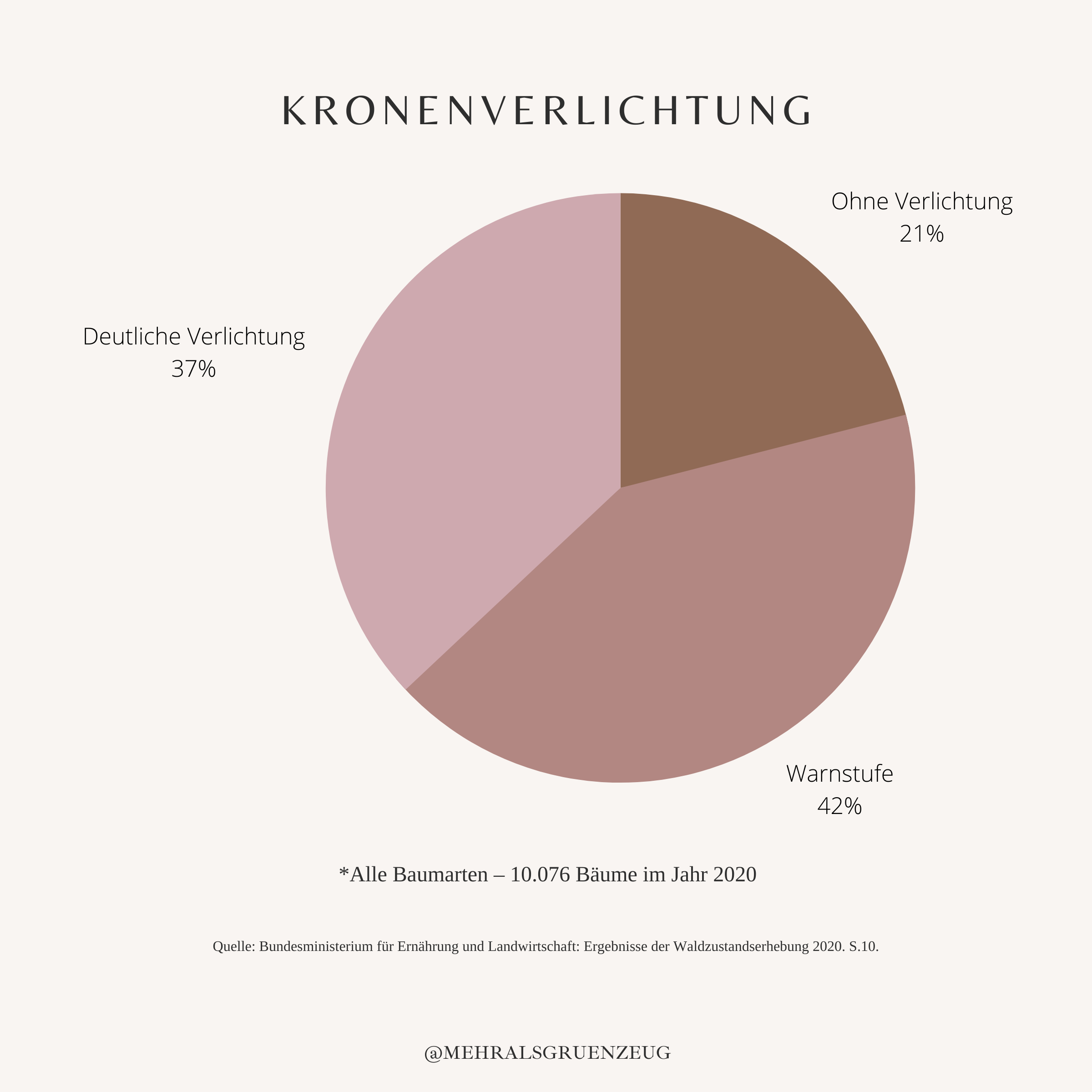 KRONENVERLICHTUNG

Ohne Verlichtung
21%

Deutliche Verlichtung
37%

Warnstufe
42%

*Alle Baumarten – 10.076 Bäume im Jahr 2020

Quelle: Bundesministerium für Ernährung und Landwirtschaft: Ergebnisse der Waldzustandserhebung 2020. S.10.

@MEHRALSGRUENZEUG